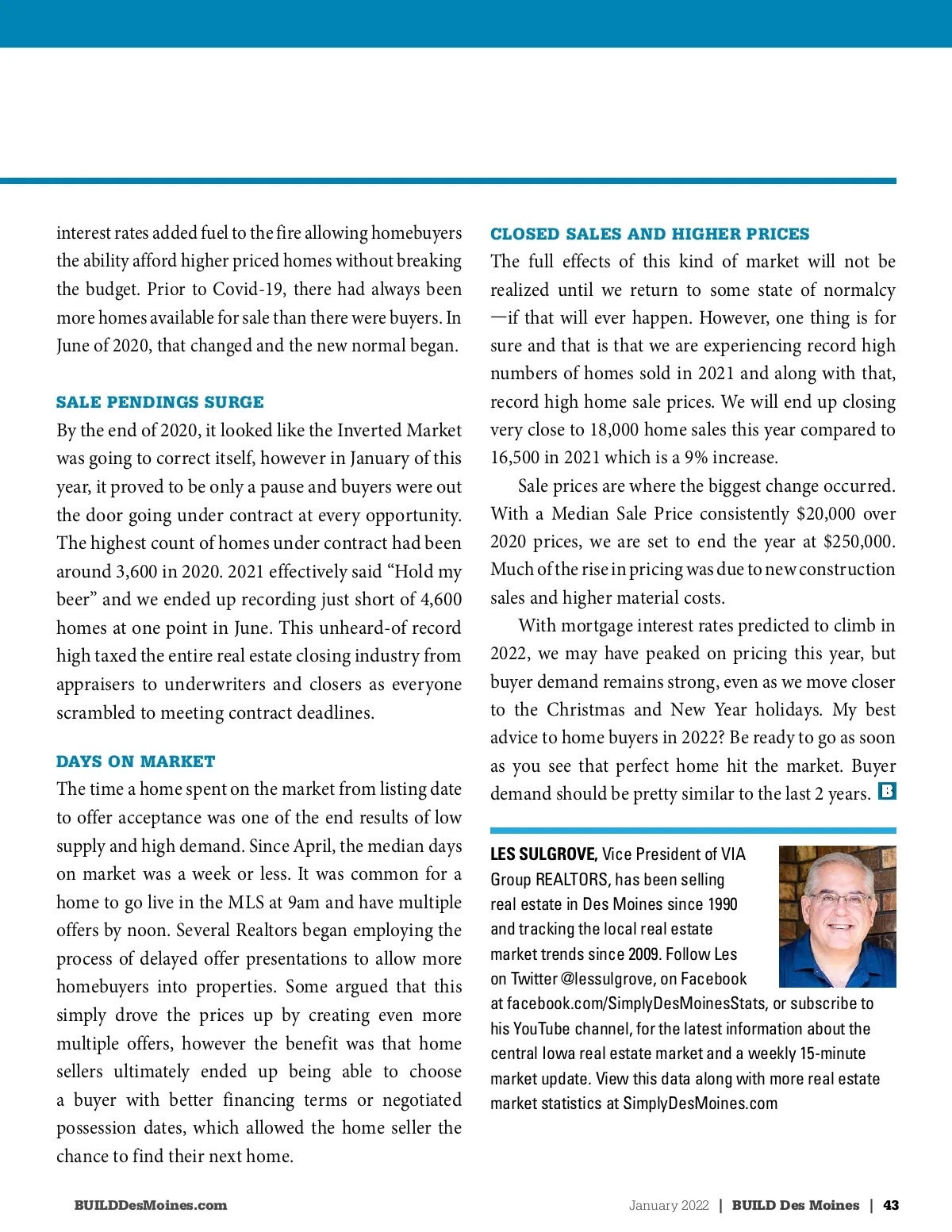 interest rates added fuel to the fire allowing homebuyers the ability afford higher priced homes without breaking the budget. Prior to Covid-19, there had always been more homes available for sale than there were buyers. In June of 2020, that changed and the new normal began.

SALE PENDINGS SURGE

By the end of 2020, it looked like the Inverted Market was going to correct itself, however in January of this year, it proved to be only a pause and buyers were out the door going under contract at every opportunity. The highest count of homes under contract had been around 3,600 in 2020. 2021 effectively said “Hold my beer” and we ended up recording just short of 4,600 homes at one point in June. This unheard-of record high taxed the entire real estate closing industry from appraisers to underwriters and closers as everyone scrambled to meeting contract deadlines.

DAYS ON MARKET

The time a home spent on the market from listing date to offer acceptance was one of the end results of low supply and high demand. Since April, the median days on market was a week or less. It was common for a home to go live in the MLS at 9am and have multiple offers by noon. Several Realtors began employing the process of delayed offer presentations to allow more homebuyers into properties. Some argued that this simply drove the prices up by creating even more multiple offers, however the benefit was that home sellers ultimately ended up being able to choose a buyer with better financing terms or negotiated possession dates, which allowed the home seller the chance to find their next home.

CLOSED SALES AND HIGHER PRICES

The full effects of this kind of market will not be realized until we return to some state of normalcy —if that will ever happen. However, one thing is for sure and that is that we are experiencing record high numbers of homes sold in 2021 and along with that, record high home sale prices. We will end up closing very close to 18,000 home sales this year compared to 16,500 in 2021 which is a 9% increase.

Sale prices are where the biggest change occurred. With a Median Sale Price consistently $20,000 over 2020 prices, we are set to end the year at $250,000. Much of the rise in pricing was due to new construction sales and higher material costs.

With mortgage interest rates predicted to climb in 2022, we may have peaked on pricing this year, but buyer demand remains strong, even as we move closer to the Christmas and New Year holidays. My best advice to home buyers in 2022? Be ready to go as soon as you see that perfect home hit the market. Buyer demand should be pretty similar to the last 2 years. B

LES SULGROVE, Vice President of VIA Group REALTORS, has been selling real estate in Des Moines since 1990 and tracking the local real estate market trends since 2009. Follow Les on Twitter @lessulgrove, on Facebook at facebook.com/SimplyDesMoinesStats, or subscribe to his YouTube channel, for the latest information about the central Iowa real estate market and a weekly 15-minute market update. View this data along with more real estate market statistics at SimplyDesMoines.com

BUILDDesMoines.com

January 2022 | BUILD Des Moines | 43